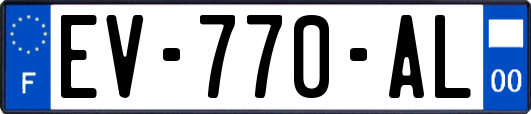 F
EV-770-AL
00